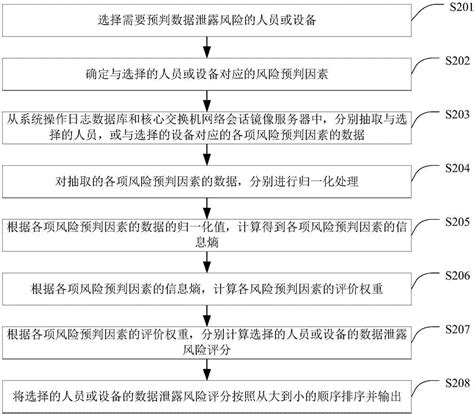 选择需要预判数据泄露风险的人员或设备

S201

确定与选择的人员或设备对应的风险预判因素

S202

从系统操作日志数据库和核心交换机网络会话镜像服务器中，分别抽取与选择的人员，或与选择的设备对应的各项风险预判因素的数据

S203

对抽取的各项风险预判因素的数据，分别进行归一化处理

S204

根据各项风险预判因素的数据的归一化值，计算得到各项风险预判因素的信息熵

S205

根据各项风险预判因素的信息熵，计算各风险预判因素的评价权重

S206

根据各项风险预判因素的评价权重，分别计算选择的人员或设备的数据泄露风险评分

S207

将选择的人员或设备的数据泄露风险评分按照从大到小的顺序排序并输出

S208